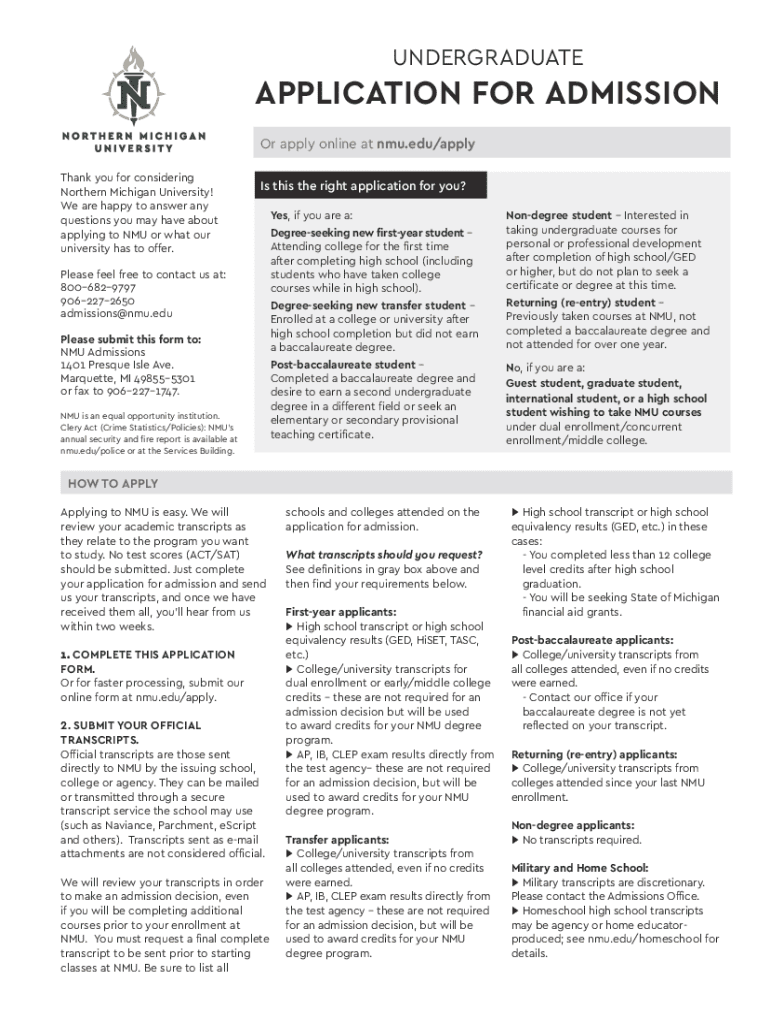 NORTHERN MICHIGAN UNIVERSITY

UNDERGRADUATE
APPLICATION FOR ADMISSION

Or apply online at nmu.edu/apply

Thank you for considering Northern Michigan University! We are happy to answer any questions you may have about applying to NMU or what our university has to offer.

Please feel free to contact us at:
800-682-9797
906-227-2650
admissions@nmu.edu

Please submit this form to:
NMU Admissions
1401 Presque Isle Ave.
Marquette, MI 49855-5301
or fax to 906-227-1747.

NMU is an equal opportunity institution. Clery Act (Crime Statistics/Policies): NMU's annual security and fire report is available at nmu.edu/police or at the Services Building.

Is this the right application for you?

Yes, if you are a:

Degree-seeking new first-year student – Attending college for the first time after completing high school (including students who have taken college courses while in high school).

Degree-seeking new transfer student – Enrolled at a college or university after high school completion but did not earn a baccalaureate degree.

Post-baccalaureate student – Completed a baccalaureate degree and desire to earn a second undergraduate degree in a different field or seek an elementary or secondary provisional teaching certificate.

Non-degree student – Interested in taking undergraduate courses for personal or professional development after completion of high school/GED or higher, but do not plan to seek a certificate or degree at this time.

Returning (re-entry) student – Previously taken courses at NMU, not completed a baccalaureate degree and not attended for over one year.

No, if you are a:
Guest student, graduate student, international student, or a high school student wishing to take NMU courses under dual enrollment/concurrent enrollment/middle college.

HOW TO APPLY

Applying to NMU is easy. We will review your academic transcripts as they relate to the program you want to study. No test scores (ACT/SAT) should be submitted. Just complete your application for admission and send us your transcripts, and once we have received them all, you'll hear from us within two weeks.

1. COMPLETE THIS APPLICATION FORM.
Or for faster processing, submit our online form at nmu.edu/apply.

2. SUBMIT YOUR OFFICIAL TRANSCRIPTS.
Official transcripts are those sent directly to NMU by the issuing school, college or agency. They can be mailed or transmitted through a secure transcript service the school may use (such as Naviance, Parchment, eScript and others). Transcripts sent as e-mail attachments are not considered official.

We will review your transcripts in order to make an admission decision, even if you will be completing additional courses prior to your enrollment at NMU. You must request a final complete transcript to be sent prior to starting classes at NMU. Be sure to list all schools and colleges attended on the application for admission.

What transcripts should you request?
See definitions in gray box above and then find your requirements below.

First-year applicants:
▶ High school transcript or high school equivalency results (GED, HiSET, TASC, etc.)
▶ College/university transcripts for dual enrollment or early/middle college credits – these are not required for an admission decision but will be used to award credits for your NMU degree program.
▶ AP, IB, CLEP exam results directly from the test agency– these are not required for an admission decision, but will be used to award credits for your NMU degree program.

Transfer applicants:
▶ College/university transcripts from all colleges attended, even if no credits were earned.
▶ AP, IB, CLEP exam results directly from the test agency – these are not required for an admission decision, but will be used to award credits for your NMU degree program.
▶ High school transcript or high school equivalency results (GED, etc.) in these cases:
- You completed less than 12 college level credits after high school graduation.
- You will be seeking State of Michigan financial aid grants.

Post-baccalaureate applicants:
▶ College/university transcripts from all colleges attended, even if no credits were earned.
- Contact our office if your baccalaureate degree is not yet reflected on your transcript.

Returning (re-entry) applicants:
▶ College/university transcripts from colleges attended since your last NMU enrollment.

Non-degree applicants:
▶ No transcripts required.

Military and Home School:
▶ Military transcripts are discretionary. Please contact the Admissions Office.
▶ Homeschool high school transcripts may be agency or home educator-produced; see nmu.edu/homeschool for details.